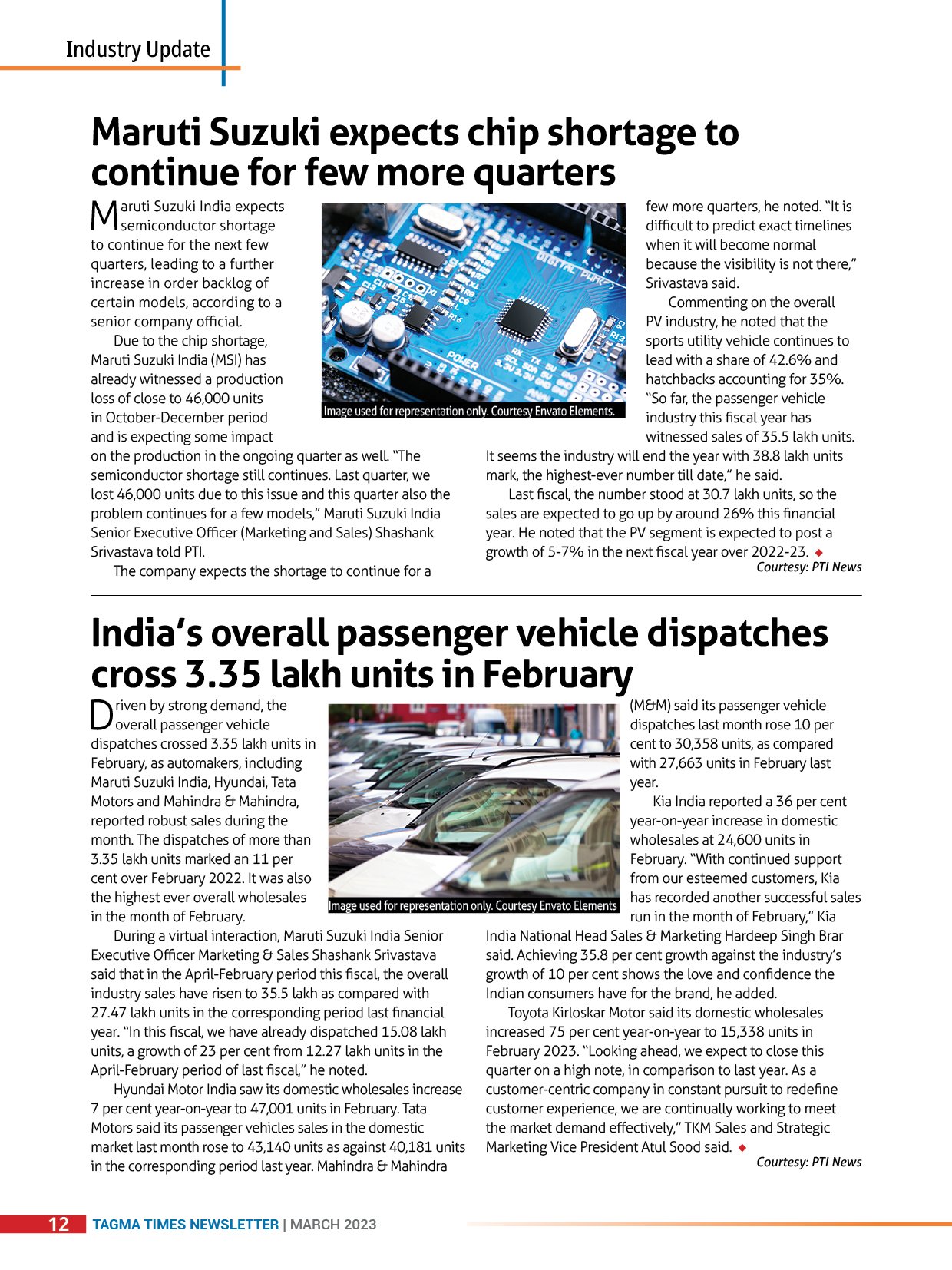 Industry Update

Maruti Suzuki expects chip shortage to continue for few more quarters

Maruti Suzuki India expects semiconductor shortage to continue for the next few quarters, leading to a further increase in order backlog of certain models, according to a senior company official.

Due to the chip shortage, Maruti Suzuki India (MSI) has already witnessed a production loss of close to 46,000 units in October-December period and is expecting some impact on the production in the ongoing quarter as well. "The semiconductor shortage still continues. Last quarter, we lost 46,000 units due to this issue and this quarter also the problem continues for a few models," Maruti Suzuki India Senior Executive Officer (Marketing and Sales) Shashank Srivastava told PTI.

The company expects the shortage to continue for a few more quarters, he noted. "It is difficult to predict exact timelines when it will become normal because the visibility is not there," Srivastava said.

Commenting on the overall PV industry, he noted that the sports utility vehicle continues to lead with a share of 42.6% and hatchbacks accounting for 35%. "So far, the passenger vehicle industry this fiscal year has witnessed sales of 35.5 lakh units. It seems the industry will end the year with 38.8 lakh units mark, the highest-ever number till date," he said.

Last fiscal, the number stood at 30.7 lakh units, so the sales are expected to go up by around 26% this financial year. He noted that the PV segment is expected to post a growth of 5-7% in the next fiscal year over 2022-23.

Courtesy: PTI News

Image used for representation only. Courtesy Envato Elements.

India's overall passenger vehicle dispatches cross 3.35 lakh units in February

Driven by strong demand, the overall passenger vehicle dispatches crossed 3.35 lakh units in February, as automakers, including Maruti Suzuki India, Hyundai, Tata Motors and Mahindra & Mahindra, reported robust sales during the month. The dispatches of more than 3.35 lakh units marked an 11 per cent over February 2022. It was also the highest ever overall wholesales in the month of February.

During a virtual interaction, Maruti Suzuki India Senior Executive Officer Marketing & Sales Shashank Srivastava said that in the April-February period this fiscal, the overall industry sales have risen to 35.5 lakh as compared with 27.47 lakh units in the corresponding period last financial year. "In this fiscal, we have already dispatched 15.08 lakh units, a growth of 23 per cent from 12.27 lakh units in the April-February period of last fiscal," he noted.

Hyundai Motor India saw its domestic wholesales increase 7 per cent year-on-year to 47,001 units in February. Tata Motors said its passenger vehicles sales in the domestic market last month rose to 43,140 units as against 40,181 units in the corresponding period last year. Mahindra & Mahindra (M&M) said its passenger vehicle dispatches last month rose 10 per cent to 30,358 units, as compared with 27,663 units in February last year.

Kia India reported a 36 per cent year-on-year increase in domestic wholesales at 24,600 units in February. "With continued support from our esteemed customers, Kia has recorded another successful sales run in the month of February," Kia India National Head Sales & Marketing Hardeep Singh Brar said. Achieving 35.8 per cent growth against the industry's growth of 10 per cent shows the love and confidence the Indian consumers have for the brand, he added.

Toyota Kirloskar Motor said its domestic wholesales increased 75 per cent year-on-year to 15,338 units in February 2023. "Looking ahead, we expect to close this quarter on a high note, in comparison to last year. As a customer-centric company in constant pursuit to redefine customer experience, we are continually working to meet the market demand effectively," TKM Sales and Strategic Marketing Vice President Atul Sood said.

Courtesy: PTI News

Image used for representation only. Courtesy Envato Elements

12 TAGMA TIMES NEWSLETTER | MARCH 2023